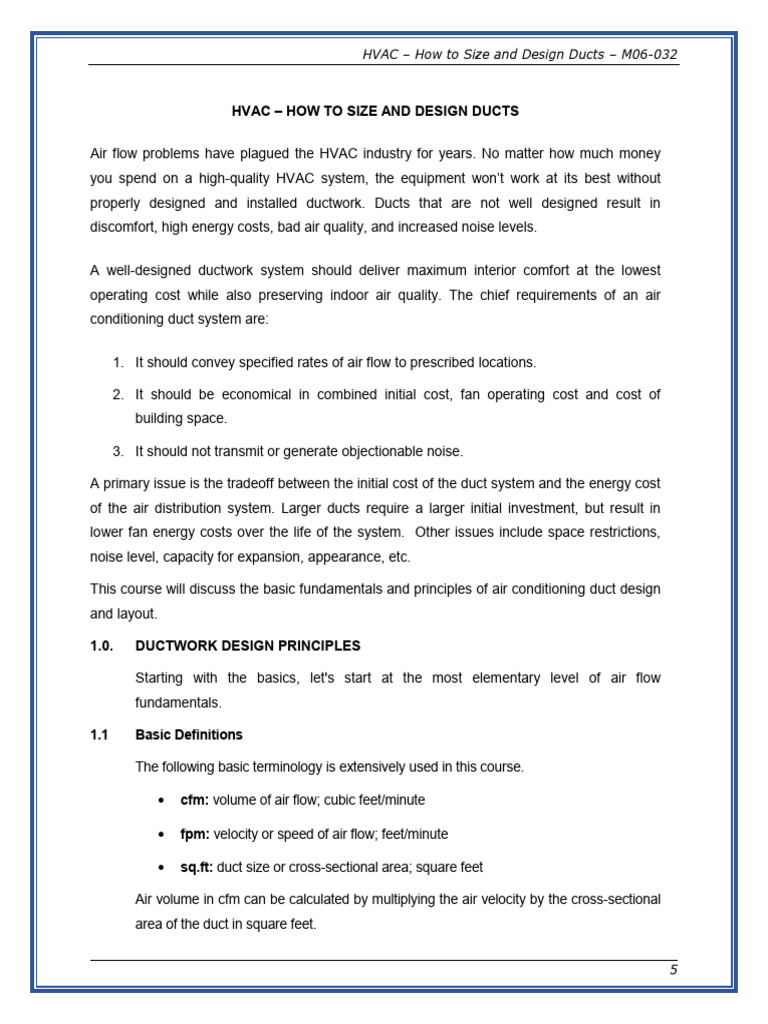 HVAC – How to Size and Design Ducts – M06-032

HVAC – HOW TO SIZE AND DESIGN DUCTS

Air flow problems have plagued the HVAC industry for years. No matter how much money you spend on a high-quality HVAC system, the equipment won't work at its best without properly designed and installed ductwork. Ducts that are not well designed result in discomfort, high energy costs, bad air quality, and increased noise levels.

A well-designed ductwork system should deliver maximum interior comfort at the lowest operating cost while also preserving indoor air quality. The chief requirements of an air conditioning duct system are:

1. It should convey specified rates of air flow to prescribed locations.

2. It should be economical in combined initial cost, fan operating cost and cost of building space.

3. It should not transmit or generate objectionable noise.

A primary issue is the tradeoff between the initial cost of the duct system and the energy cost of the air distribution system. Larger ducts require a larger initial investment, but result in lower fan energy costs over the life of the system. Other issues include space restrictions, noise level, capacity for expansion, appearance, etc.

This course will discuss the basic fundamentals and principles of air conditioning duct design and layout.

1.0. DUCTWORK DESIGN PRINCIPLES

Starting with the basics, let's start at the most elementary level of air flow fundamentals.

1.1 Basic Definitions

The following basic terminology is extensively used in this course.

• cfm: volume of air flow; cubic feet/minute

• fpm: velocity or speed of air flow; feet/minute

• sq.ft: duct size or cross-sectional area; square feet

Air volume in cfm can be calculated by multiplying the air velocity by the cross-sectional area of the duct in square feet.

5